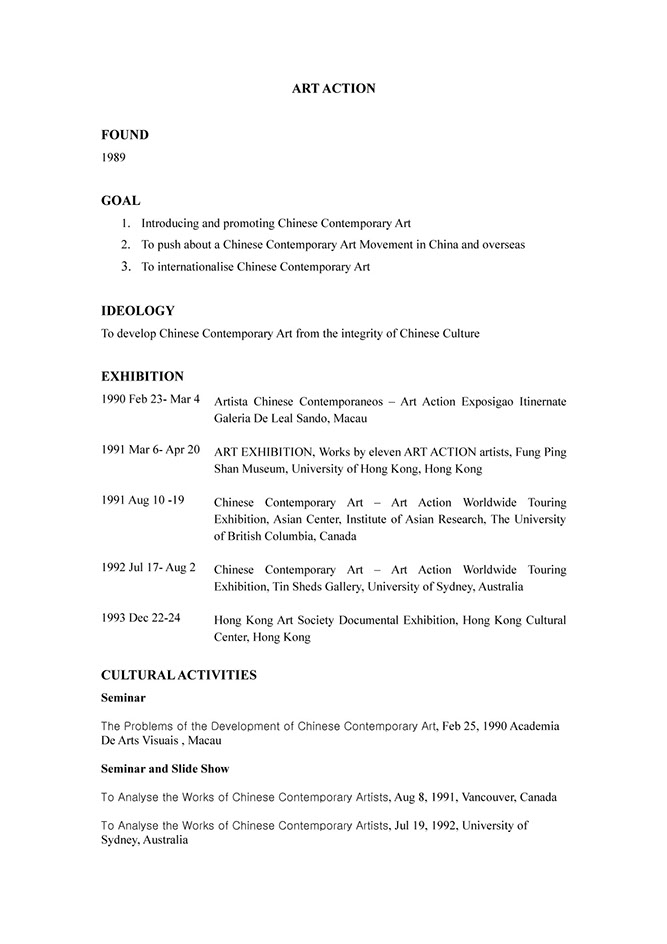 ART ACTION

FOUND
1989

GOAL
1. Introducing and promoting Chinese Contemporary Art
2. To push about a Chinese Contemporary Art Movement in China and overseas
3. To internationalise Chinese Contemporary Art

IDEOLOGY
To develop Chinese Contemporary Art from the integrity of Chinese Culture

EXHIBITION

| | |
|---|---|
| 1990 Feb 23- Mar 4 | Artista Chinese Contemporaneos – Art Action Exposigao Itinernate Galeria De Leal Sando, Macau |
| 1991 Mar 6- Apr 20 | ART EXHIBITION, Works by eleven ART ACTION artists, Fung Ping Shan Museum, University of Hong Kong, Hong Kong |
| 1991 Aug 10 -19 | Chinese Contemporary Art – Art Action Worldwide Touring Exhibition, Asian Center, Institute of Asian Research, The University of British Columbia, Canada |
| 1992 Jul 17- Aug 2 | Chinese Contemporary Art – Art Action Worldwide Touring Exhibition, Tin Sheds Gallery, University of Sydney, Australia |
| 1993 Dec 22-24 | Hong Kong Art Society Documental Exhibition, Hong Kong Cultural Center, Hong Kong |

CULTURAL ACTIVITIES
Seminar

The Problems of the Development of Chinese Contemporary Art, Feb 25, 1990 Academia De Arts Visuais , Macau

Seminar and Slide Show

To Analyse the Works of Chinese Contemporary Artists, Aug 8, 1991, Vancouver, Canada

To Analyse the Works of Chinese Contemporary Artists, Jul 19, 1992, University of Sydney, Australia